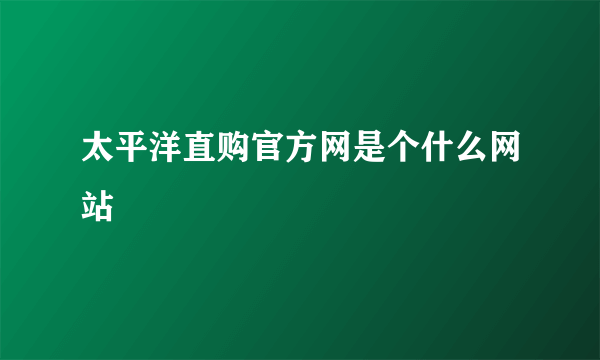 太平洋直购官方网是个什么网站